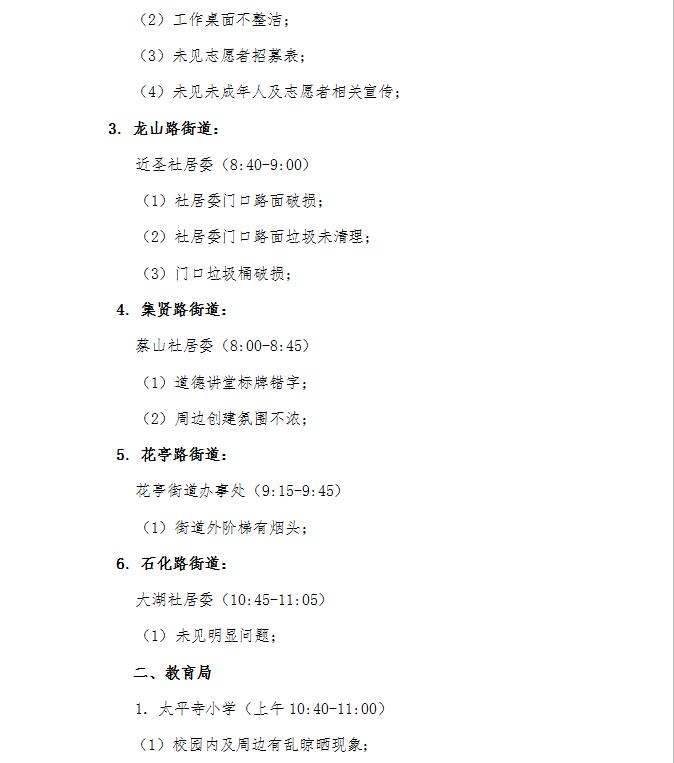 （2）工作桌面不整洁；

（3）未见志愿者招募表；

（4）未见未成年人及志愿者相关宣传；

3. 龙山路街道：

近圣社居委（8:40-9:00）

（1）社居委门口路面破损；

（2）社居委门口路面垃圾未清理；

（3）门口垃圾桶破损；

4. 集贤路街道：

蔡山社居委（8:00-8:45）

（1）道德讲堂标牌错字；

（2）周边创建氛围不浓；

5. 花亭路街道：

花亭街道办事处（9:15-9:45）

（1）街道外阶梯有烟头；

6. 石化路街道：

大湖社居委（10:45-11:05）

（1）未见明显问题；

二、教育局

1. 太平寺小学（上午 10:40-11:00）

（1）校园内及周边有乱晾晒现象；